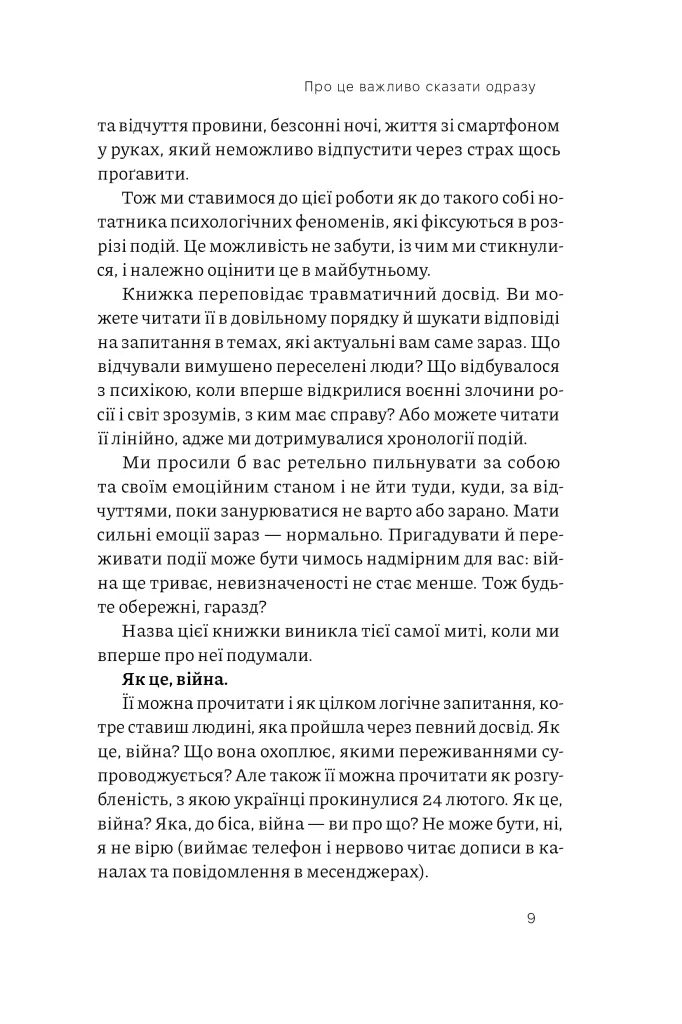 Про це важливо сказати одразу

та відчуття провини, безсонні ночі, життя зі смартфоном у руках, який неможливо відпустити через страх щось проґавити.

Тож ми ставимося до цієї роботи як до такого собі нотатника психологічних феноменів, які фіксуються в розрізі подій. Це можливість не забути, із чим ми стикнулися, і належно оцінити це в майбутньому.

Книжка переповідає травматичний досвід. Ви можете читати її в довільному порядку й шукати відповіді на запитання в темах, які актуальні вам саме зараз. Що відчували вимушено переселені люди? Що відбувалося з психікою, коли вперше відкрилися воєнні злочини росії і світ зрозумів, з ким має справу? Або можете читати її лінійно, адже ми дотримувалися хронології подій.

Ми просили б вас ретельно пильнувати за собою та своїм емоційним станом і не йти туди, куди, за відчуттями, поки занурюватися не варто або зарано. Мати сильні емоції зараз — нормально. Пригадувати й переживати події може бути чимось надмірним для вас: війна ще триває, невизначеності не стає менше. Тож будьте обережні, гаразд?

Назва цієї книжки виникла тієї самої миті, коли ми вперше про неї подумали.

**Як це, війна.**

Її можна прочитати і як цілком логічне запитання, котре ставиш людині, яка пройшла через певний досвід. Як це, війна? Що вона охоплює, якими переживаннями супроводжується? Але також її можна прочитати як розгубленість, з якою українці прокинулися 24 лютого. Як це, війна? Яка, до біса, війна — ви про що? Не може бути, ні, я не вірю (виймає телефон і нервово читає дописи в каналах та повідомлення в месенджерах).

9